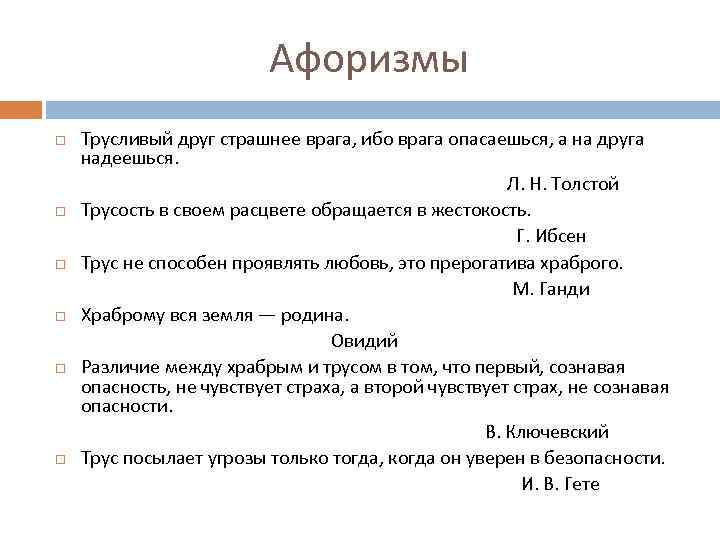 Афоризмы

Трусливый друг страшнее врага, ибо врага опасаешься, а на друга надеешься.

Л. Н. Толстой

Трусость в своем расцвете обращается в жестокость.

Г. Ибсен

Трус не способен проявлять любовь, это прерогатива храброго.

М. Ганди

Храброму вся земля — родина.

Овидий

Различие между храбрым и трусом в том, что первый, сознавая опасность, не чувствует страха, а второй чувствует страх, не сознавая опасности.

В. Ключевский

Трус посылает угрозы только тогда, когда он уверен в безопасности.

И. В. Гете